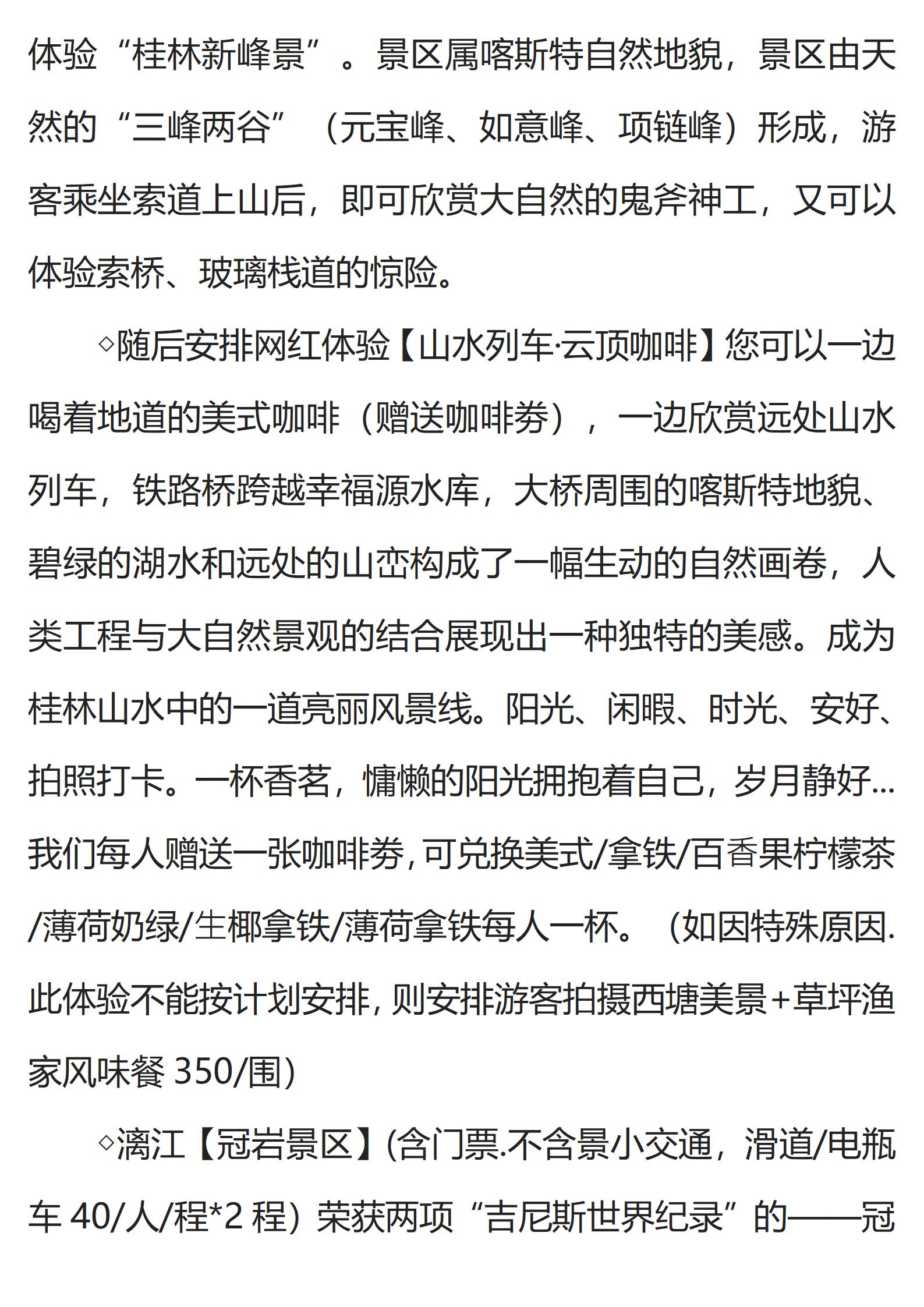 体验“桂林新峰景”。景区属喀斯特自然地貌，景区由天然的“三峰两谷”（元宝峰、如意峰、项链峰）形成，游客乘坐索道上山后，即可欣赏大自然的鬼斧神工，又可以体验索桥、玻璃栈道的惊险。

◇随后安排网红体验【山水列车·云顶咖啡】您可以一边喝着地道的美式咖啡（赠送咖啡券），一边欣赏远处山水列车，铁路桥跨越幸福源水库，大桥周围的喀斯特地貌、碧绿的湖水和远处的山峦构成了一幅生动的自然画卷，人类工程与大自然景观的结合展现出一种独特的美感。成为桂林山水中的一道亮丽风景线。阳光、闲暇、时光、安好、拍照打卡。一杯香茗，慵懒的阳光拥抱着自己，岁月静好...我们每人赠送一张咖啡券，可兑换美式/拿铁/百香果柠檬茶/薄荷奶绿/生椰拿铁/薄荷拿铁每人一杯。（如因特殊原因.此体验不能按计划安排，则安排游客拍摄西塘美景+草坪渔家风味餐 350/围）

◇漓江【冠岩景区】(含门票.不含景小交通，滑道/电瓶车 40/人/程*2 程）荣获两项“吉尼斯世界纪录”的——冠